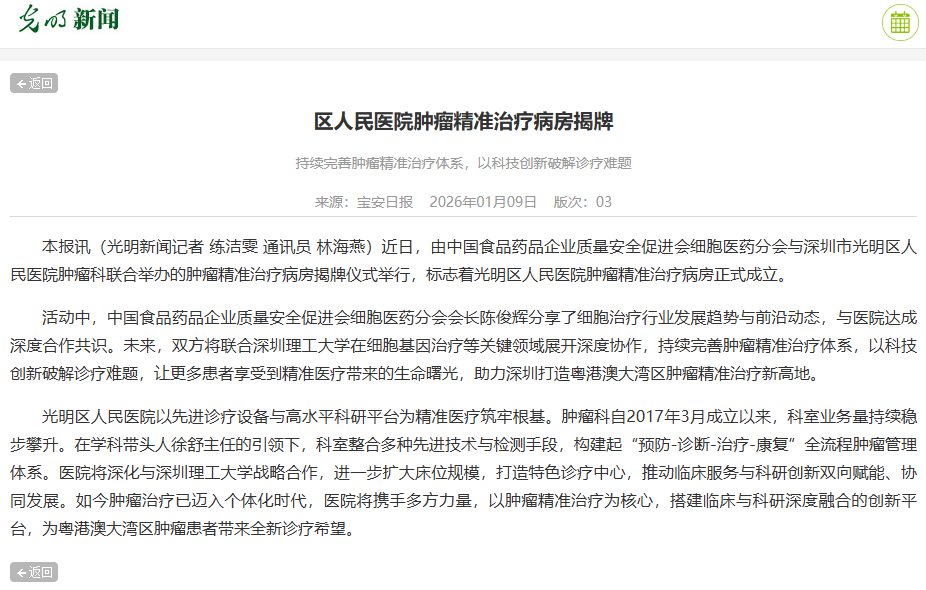 光明新闻

返回

区人民医院肿瘤精准治疗病房揭牌

持续完善肿瘤精准治疗体系，以科技创新破解诊疗难题

来源：宝安日报　2026年01月09日　版次：03

本报讯（光明新闻记者 练洁雯 通讯员 林海燕）近日，由中国食品药品企业质量安全促进会细胞医药分会与深圳市光明区人民医院肿瘤科联合举办的肿瘤精准治疗病房揭牌仪式举行，标志着光明区人民医院肿瘤精准治疗病房正式成立。

活动中，中国食品药品企业质量安全促进会细胞医药分会会长陈俊辉分享了细胞治疗行业发展趋势与前沿动态，与医院达成深度合作共识。未来，双方将联合深圳理工大学在细胞基因治疗等关键领域展开深度协作，持续完善肿瘤精准治疗体系，以科技创新破解诊疗难题，让更多患者享受到精准医疗带来的生命曙光，助力深圳打造粤港澳大湾区肿瘤精准治疗新高地。

光明区人民医院以先进诊疗设备与高水平科研平台为精准医疗筑牢根基。肿瘤科自2017年3月成立以来，科室业务量持续稳步攀升。在学科带头人徐舒主任的引领下，科室整合多种先进技术与检测手段，构建起“预防-诊断-治疗-康复”全流程肿瘤管理体系。医院将深化与深圳理工大学战略合作，进一步扩大床位规模，打造特色诊疗中心，推动临床服务与科研创新双向赋能、协同发展。如今肿瘤治疗已迈入个体化时代，医院将携手多方力量，以肿瘤精准治疗为核心，搭建临床与科研深度融合的创新平台，为粤港澳大湾区肿瘤患者带来全新诊疗希望。

返回